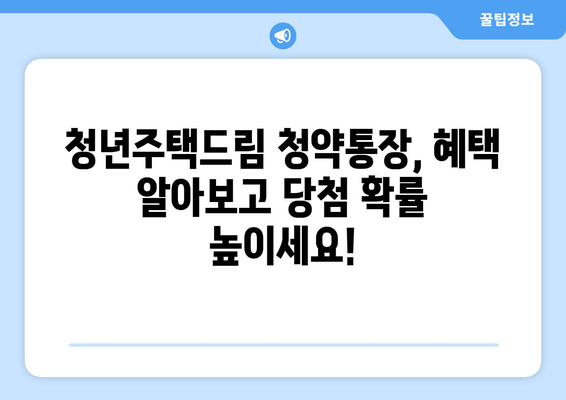 꿀팁정보

청년주택드림 청약통장, 혜택 알아보고 당첨 확률 높이세요!